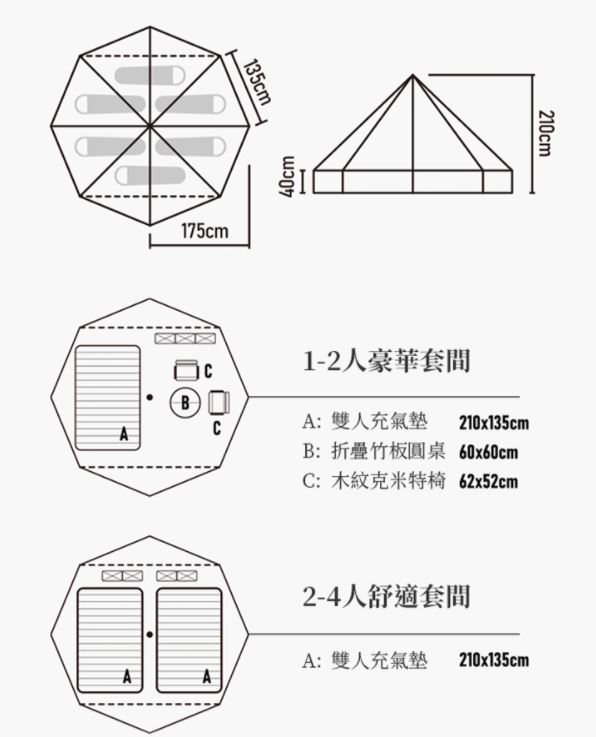 135cm

175cm

40cm

210cm

C

B

C

A

1-2人豪華套間

A: 雙人充氣墊 210x135cm

B: 折疊竹板圓桌 60x60cm

C: 木紋克米特椅 62x52cm

A

A

2-4人舒適套間

A: 雙人充氣墊 210x135cm